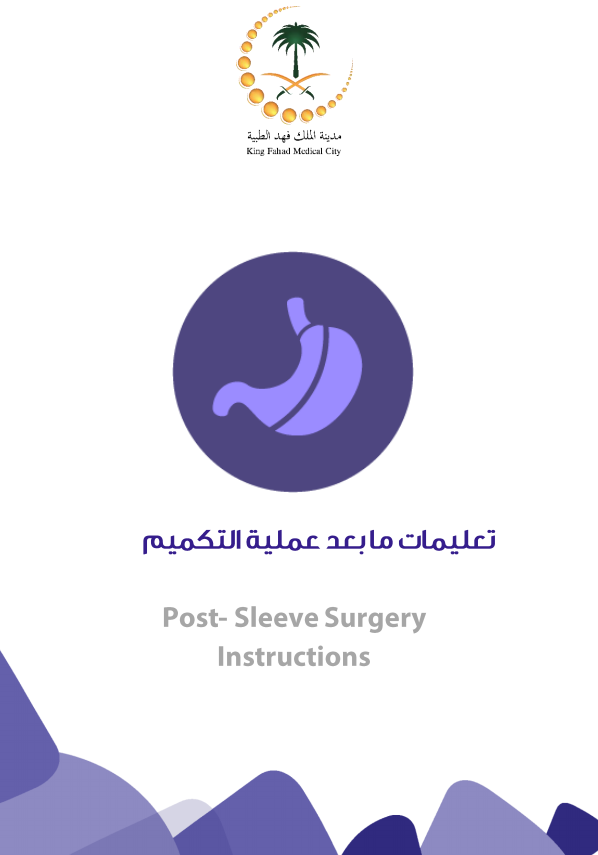 مدينة الملك فهد الطبية
King Fahad Medical City

تعليمات مابعد عملية التكميم

Post- Sleeve Surgery Instructions